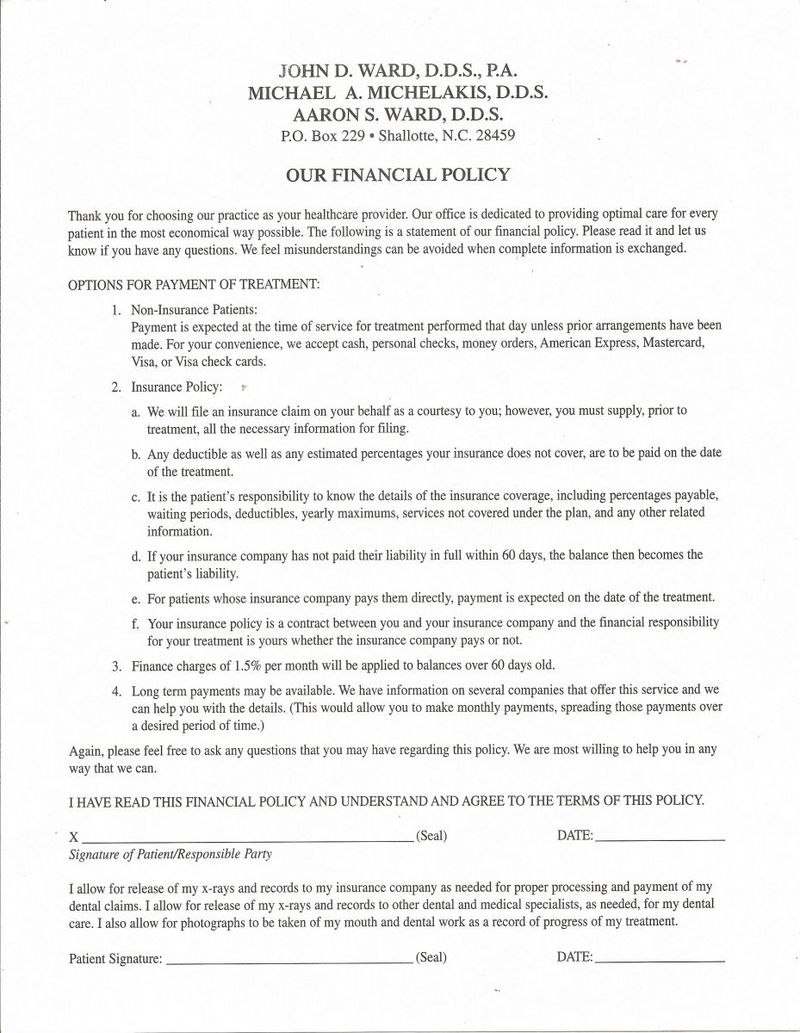 JOHN D. WARD, D.D.S., P.A.
MICHAEL A. MICHELAKIS, D.D.S.
AARON S. WARD, D.D.S.
P.O. Box 229 • Shallotte, N.C. 28459

OUR FINANCIAL POLICY

Thank you for choosing our practice as your healthcare provider. Our office is dedicated to providing optimal care for every patient in the most economical way possible. The following is a statement of our financial policy. Please read it and let us know if you have any questions. We feel misunderstandings can be avoided when complete information is exchanged.

OPTIONS FOR PAYMENT OF TREATMENT:

1. Non-Insurance Patients:
Payment is expected at the time of service for treatment performed that day unless prior arrangements have been made. For your convenience, we accept cash, personal checks, money orders, American Express, Mastercard, Visa, or Visa check cards.

2. Insurance Policy:

a. We will file an insurance claim on your behalf as a courtesy to you; however, you must supply, prior to treatment, all the necessary information for filing.

b. Any deductible as well as any estimated percentages your insurance does not cover, are to be paid on the date of the treatment.

c. It is the patient's responsibility to know the details of the insurance coverage, including percentages payable, waiting periods, deductibles, yearly maximums, services not covered under the plan, and any other related information.

d. If your insurance company has not paid their liability in full within 60 days, the balance then becomes the patient's liability.

e. For patients whose insurance company pays them directly, payment is expected on the date of the treatment.

f. Your insurance policy is a contract between you and your insurance company and the financial responsibility for your treatment is yours whether the insurance company pays or not.

3. Finance charges of 1.5% per month will be applied to balances over 60 days old.

4. Long term payments may be available. We have information on several companies that offer this service and we can help you with the details. (This would allow you to make monthly payments, spreading those payments over a desired period of time.)

Again, please feel free to ask any questions that you may have regarding this policy. We are most willing to help you in any way that we can.

I HAVE READ THIS FINANCIAL POLICY AND UNDERSTAND AND AGREE TO THE TERMS OF THIS POLICY.

X ______________________________ (Seal) DATE: ______________
Signature of Patient/Responsible Party

I allow for release of my x-rays and records to my insurance company as needed for proper processing and payment of my dental claims. I allow for release of my x-rays and records to other dental and medical specialists, as needed, for my dental care. I also allow for photographs to be taken of my mouth and dental work as a record of progress of my treatment.

Patient Signature: ______________________________ (Seal) DATE: ______________